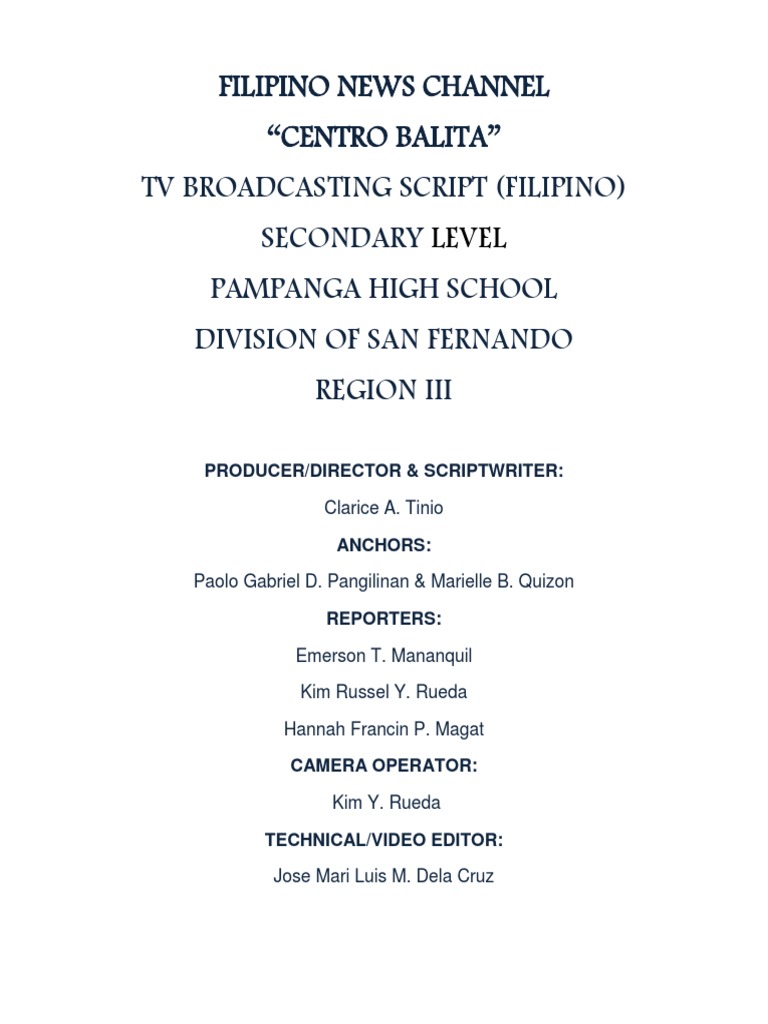 FILIPINO NEWS CHANNEL

“CENTRO BALITA”

TV BROADCASTING SCRIPT (FILIPINO)

SECONDARY LEVEL

PAMPANGA HIGH SCHOOL

DIVISION OF SAN FERNANDO

REGION III

PRODUCER/DIRECTOR & SCRIPTWRITER:

Clarice A. Tinio

ANCHORS:

Paolo Gabriel D. Pangilinan & Marielle B. Quizon

REPORTERS:

Emerson T. Mananquil

Kim Russel Y. Rueda

Hannah Francin P. Magat

CAMERA OPERATOR:

Kim Y. Rueda

TECHNICAL/VIDEO EDITOR:

Jose Mari Luis M. Dela Cruz